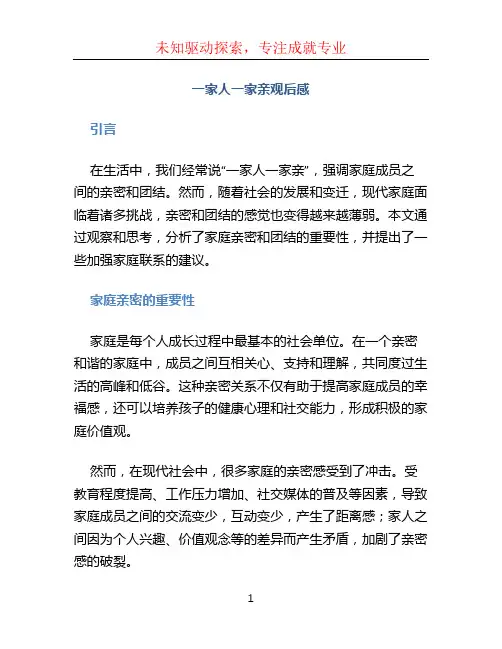 未知驱动探索，专注成就专业

一家人一家亲观后感

引言

在生活中，我们经常说“一家人一家亲”，强调家庭成员之间的亲密和团结。然而，随着社会的发展和变迁，现代家庭面临着诸多挑战，亲密和团结的感觉也变得越来越薄弱。本文通过观察和思考，分析了家庭亲密和团结的重要性，并提出了一些加强家庭联系的建议。

家庭亲密的重要性

家庭是每个人成长过程中最基本的社会单位。在一个亲密和谐的家庭中，成员之间互相关心、支持和理解，共同度过生活的高峰和低谷。这种亲密关系不仅有助于提高家庭成员的幸福感，还可以培养孩子的健康心理和社交能力，形成积极的家庭价值观。

然而，在现代社会中，很多家庭的亲密感受到了冲击。受教育程度提高、工作压力增加、社交媒体的普及等因素，导致家庭成员之间的交流变少，互动变少，产生了距离感；家人之间因为个人兴趣、价值观念等的差异而产生矛盾，加剧了亲密感的破裂。

1